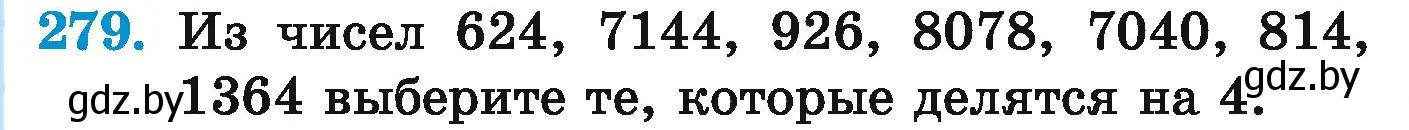 279. Из чисел 624, 7144, 926, 8078, 7040, 814, gdz.by 1364 выберите те, которые делятся на 4. gdz.by